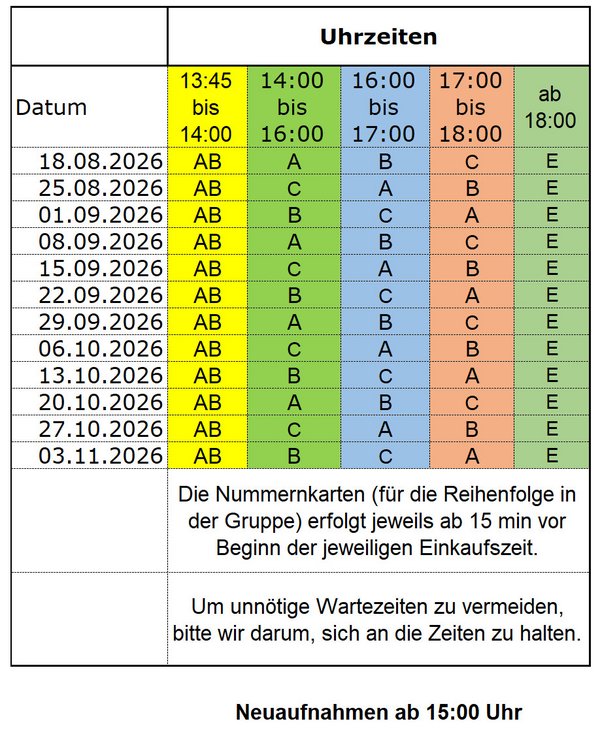 | | Uhrzeiten | | | | |
|---|---|---|---|---|---|
| Datum | 13:45 bis 14:00 | 14:00 bis 16:00 | 16:00 bis 17:00 | 17:00 bis 18:00 | ab 18:00 |
| 18.08.2026 | AB | A | B | C | E |
| 25.08.2026 | AB | C | A | B | E |
| 01.09.2026 | AB | B | C | A | E |
| 08.09.2026 | AB | A | B | C | E |
| 15.09.2026 | AB | C | A | B | E |
| 22.09.2026 | AB | B | C | A | E |
| 29.09.2026 | AB | A | B | C | E |
| 06.10.2026 | AB | C | A | B | E |
| 13.10.2026 | AB | B | C | A | E |
| 20.10.2026 | AB | A | B | C | E |
| 27.10.2026 | AB | C | A | B | E |
| 03.11.2026 | AB | B | C | A | E |
| | Die Nummernkarten (für die Reihenfolge in der Gruppe) erfolgt jeweils ab 15 min vor Beginn der jeweiligen Einkaufszeit. | | | | |
| | Um unnötige Wartezeiten zu vermeiden, bitte wir darum, sich an die Zeiten zu halten. | | | | |

Neuaufnahmen ab 15:00 Uhr